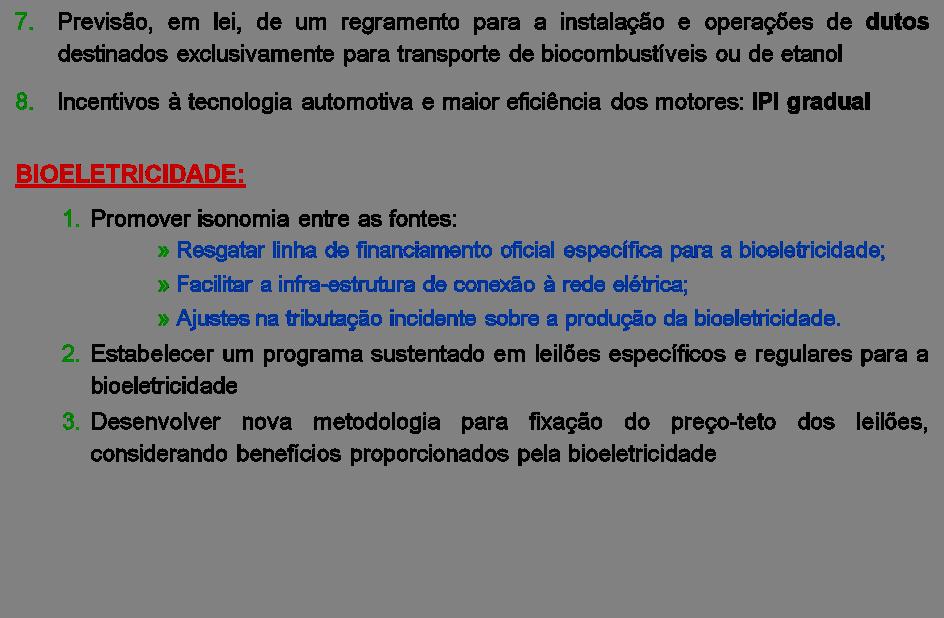 7. Previsão, em lei, de um regramento para a instalação e operações de dutos destinados exclusivamente para transporte de biocombustíveis ou de etanol

8. Incentivos à tecnologia automotiva e maior eficiência dos motores: IPI gradual

BIOELETRICIDADE:

1. Promover isonomia entre as fontes:
» Resgatar linha de financiamento oficial específica para a bioeletricidade;
» Facilitar a infra-estrutura de conexão à rede elétrica;
» Ajustes na tributação incidente sobre a produção da bioeletricidade.
2. Estabelecer um programa sustentado em leilões específicos e regulares para a bioeletricidade
3. Desenvolver nova metodologia para fixação do preço-teto dos leilões, considerando benefícios proporcionados pela bioeletricidade